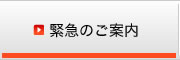 緊急のご案内